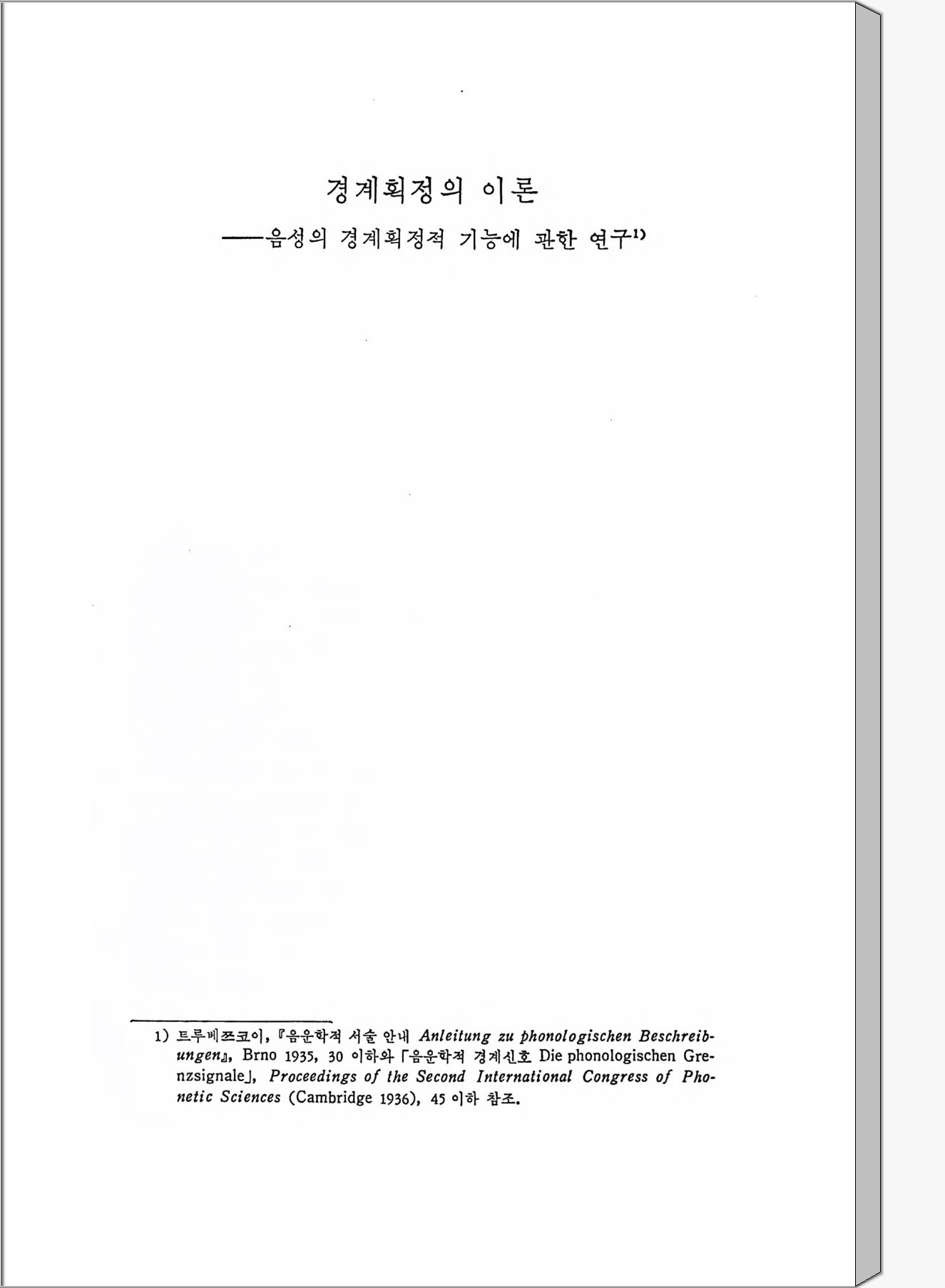 경계획정의 이론

——음성의 경계획정적 기능에 관한 연구$^{1)}$

1) 트루베쯔코이, 『음운학적 서술 안내 Anleitung zu phonologischen Beschreibungen』, Brno 1935, 30 이하와 「음운학적 경계신호 Die phonologischen Grenzsignale」, Proceedings of the Second International Congress of Phonetic Sciences (Cambridge 1936), 45 이하 참조.